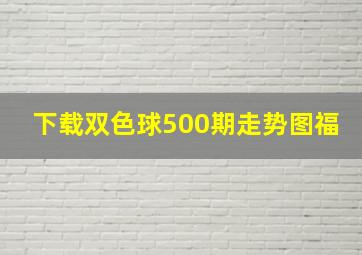 下载双色球500期走势图福